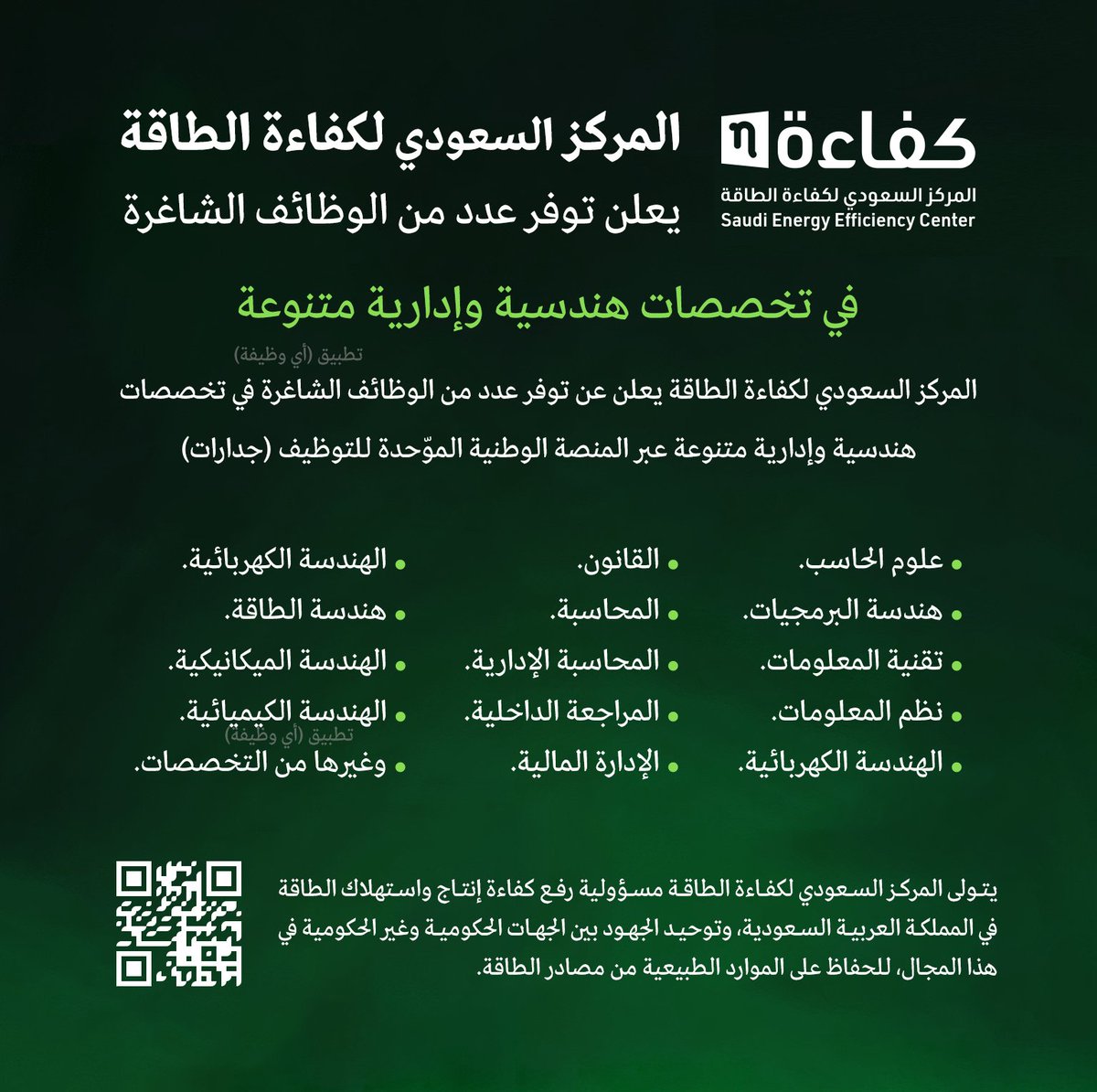 كفاءة
المركز السعودي لكفاءة الطاقة
Saudi Energy Efficiency Center

المركز السعودي لكفاءة الطاقة
يعلن توفر عدد من الوظائف الشاغرة

في تخصصات هندسية وإدارية متنوعة

تطبيق (أي وظيفة)

المركز السعودي لكفاءة الطاقة يعلن عن توفر عدد من الوظائف الشاغرة في تخصصات هندسية وإدارية متنوعة عبر المنصة الوطنية الموّحدة للتوظيف (جدارات)

• علوم الحاسب.
• هندسة البرمجيات.
• تقنية المعلومات.
• نظم المعلومات.
• الهندسة الكهربائية.

• القانون.
• المحاسبة.
• المحاسبة الإدارية.
• المراجعة الداخلية.
• الإدارة المالية.

• الهندسة الكهربائية.
• هندسة الطاقة.
• الهندسة الميكانيكية.
• الهندسة الكيميائية.
تطبيق (أي وظيفة)
• وغيرها من التخصصات.

يتولى المركز السعودي لكفاءة الطاقة مسؤولية رفع كفاءة إنتاج واستهلاك الطاقة في المملكة العربية السعودية، وتوحيد الجهود بين الجهات الحكومية وغير الحكومية في هذا المجال، للحفاظ على الموارد الطبيعية من مصادر الطاقة.